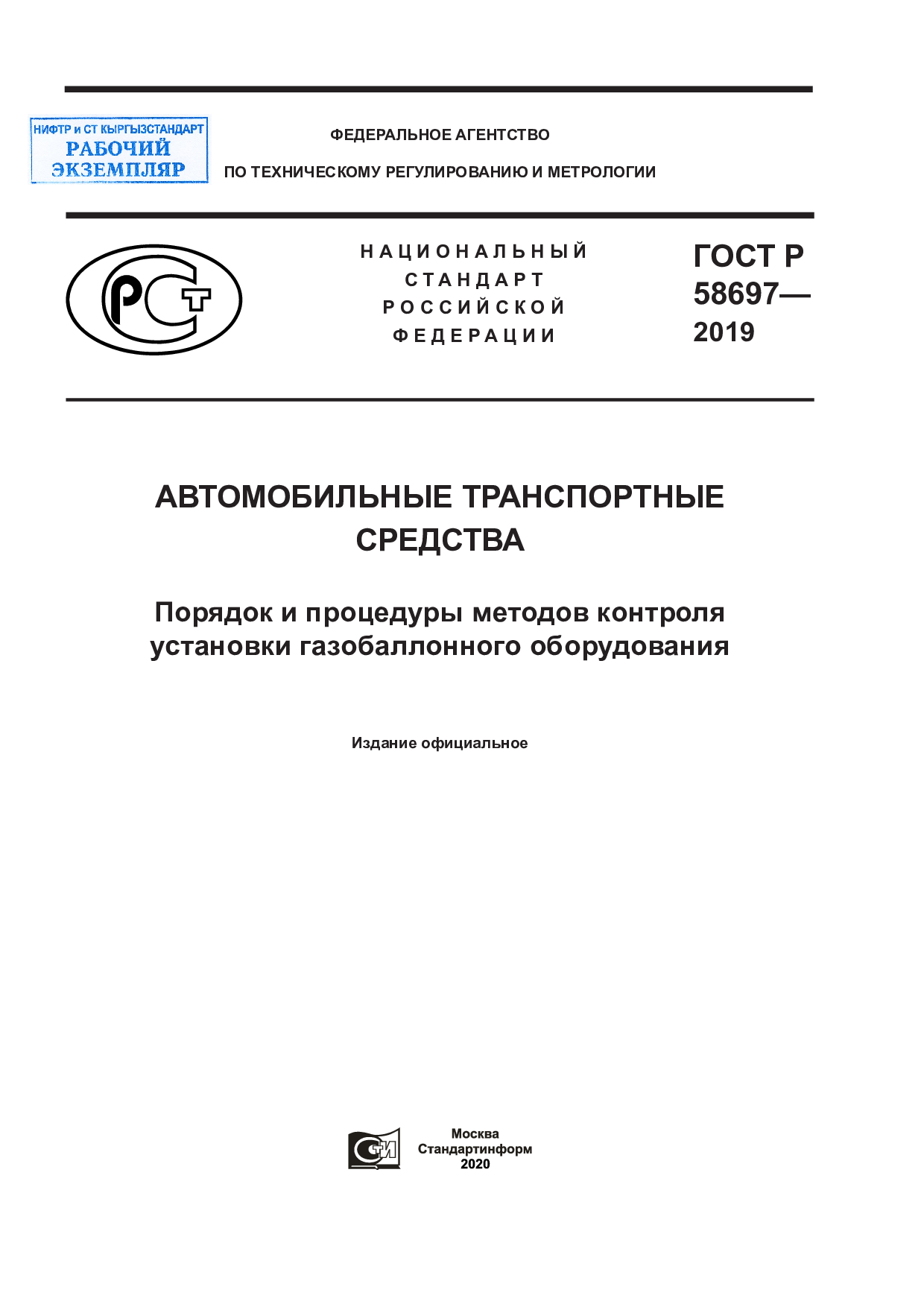 НИФТР и СТ КЫРГЫЗСТАНДАРТ
РАБОЧИЙ
ЭКЗЕМПЛЯР

ФЕДЕРАЛЬНОЕ АГЕНТСТВО

ПО ТЕХНИЧЕСКОМУ РЕГУЛИРОВАНИЮ И МЕТРОЛОГИИ

НАЦИОНАЛЬНЫЙ
СТАНДАРТ
РОССИЙСКОЙ
ФЕДЕРАЦИИ

ГОСТ Р
58697—
2019

АВТОМОБИЛЬНЫЕ ТРАНСПОРТНЫЕ СРЕДСТВА

Порядок и процедуры методов контроля установки газобаллонного оборудования

Издание официальное

Москва
Стандартинформ
2020